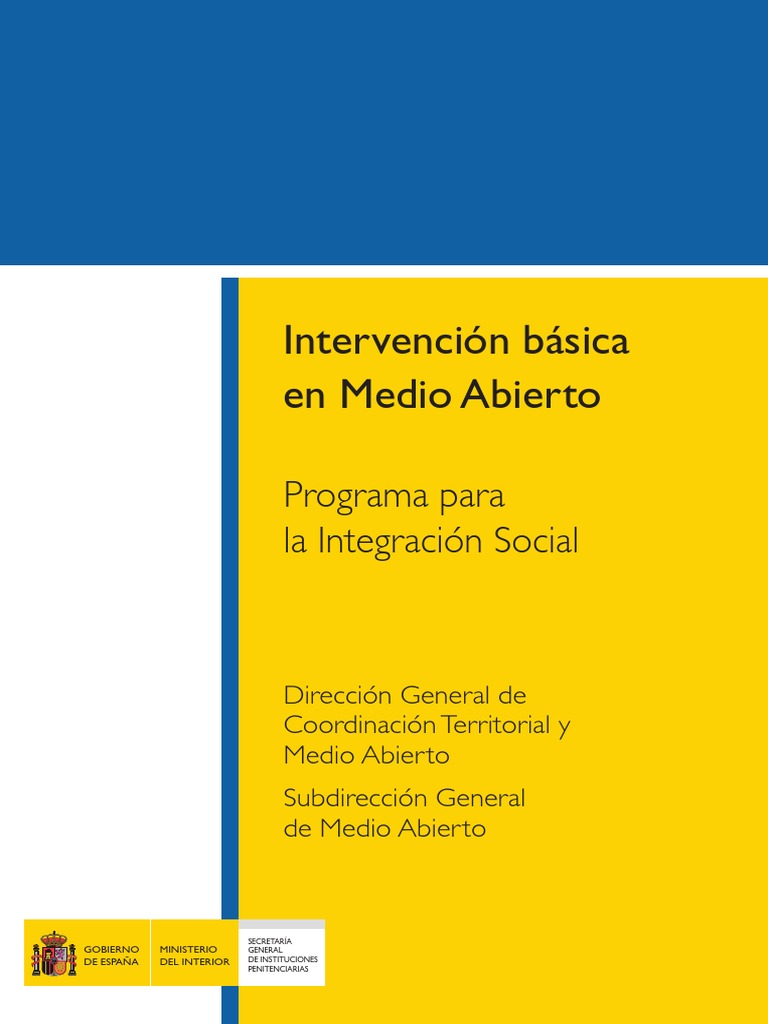 Intervención básica en Medio Abierto

Programa para la Integración Social

Dirección General de Coordinación Territorial y Medio Abierto

Subdirección General de Medio Abierto

GOBIERNO
DE ESPAÑA

MINISTERIO
DEL INTERIOR

SECRETARÍA
GENERAL
DE INSTITUCIONES
PENITENCIARIAS